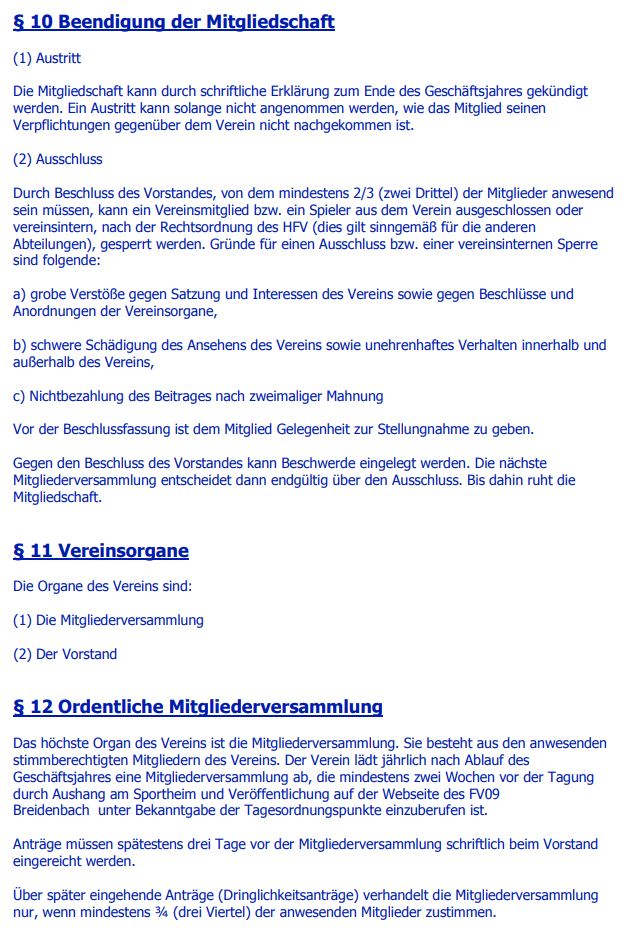 § 10 Beendigung der Mitgliedschaft

(1) Austritt

Die Mitgliedschaft kann durch schriftliche Erklärung zum Ende des Geschäftsjahres gekündigt werden. Ein Austritt kann solange nicht angenommen werden, wie das Mitglied seinen Verpflichtungen gegenüber dem Verein nicht nachgekommen ist.

(2) Ausschluss

Durch Beschluss des Vorstandes, von dem mindestens 2/3 (zwei Drittel) der Mitglieder anwesend sein müssen, kann ein Vereinsmitglied bzw. ein Spieler aus dem Verein ausgeschlossen oder vereinsintern, nach der Rechtsordnung des HFV (dies gilt sinngemäß für die anderen Abteilungen), gesperrt werden. Gründe für einen Ausschluss bzw. einer vereinsinternen Sperre sind folgende:

a) grobe Verstöße gegen Satzung und Interessen des Vereins sowie gegen Beschlüsse und Anordnungen der Vereinsorgane,

b) schwere Schädigung des Ansehens des Vereins sowie unehrenhaftes Verhalten innerhalb und außerhalb des Vereins,

c) Nichtbezahlung des Beitrages nach zweimaliger Mahnung

Vor der Beschlussfassung ist dem Mitglied Gelegenheit zur Stellungnahme zu geben.

Gegen den Beschluss des Vorstandes kann Beschwerde eingelegt werden. Die nächste Mitgliederversammlung entscheidet dann endgültig über den Ausschluss. Bis dahin ruht die Mitgliedschaft.

§ 11 Vereinsorgane

Die Organe des Vereins sind:

(1) Die Mitgliederversammlung

(2) Der Vorstand

§ 12 Ordentliche Mitgliederversammlung

Das höchste Organ des Vereins ist die Mitgliederversammlung. Sie besteht aus den anwesenden stimmberechtigten Mitgliedern des Vereins. Der Verein lädt jährlich nach Ablauf des Geschäftsjahres eine Mitgliederversammlung ab, die mindestens zwei Wochen vor der Tagung durch Aushang am Sportheim und Veröffentlichung auf der Webseite des FV09 Breidenbach unter Bekanntgabe der Tagesordnungspunkte einzuberufen ist.

Anträge müssen spätestens drei Tage vor der Mitgliederversammlung schriftlich beim Vorstand eingereicht werden.

Über später eingehende Anträge (Dringlichkeitsanträge) verhandelt die Mitgliederversammlung nur, wenn mindestens ¾ (drei Viertel) der anwesenden Mitglieder zustimmen.